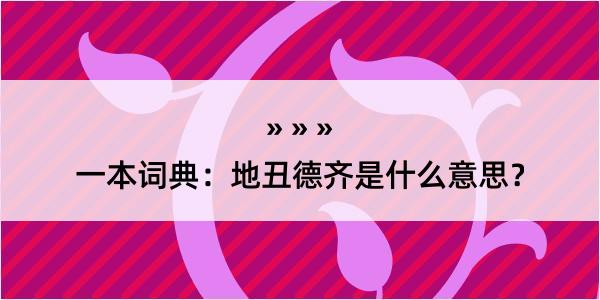 » » »

一本词典：地丑德齐是什么意思？